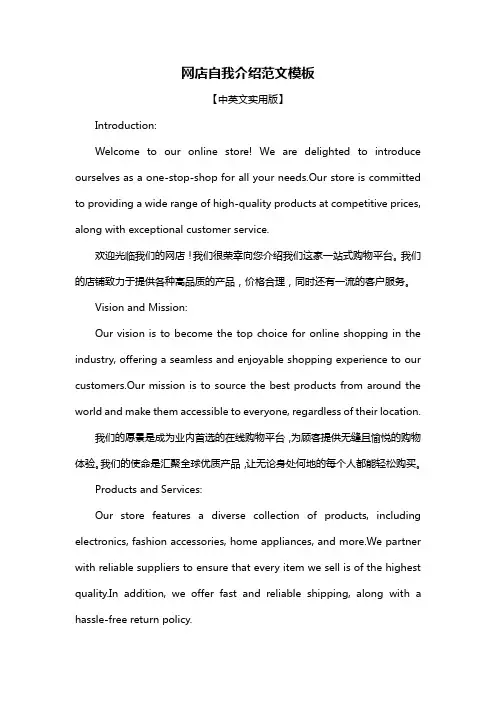 网店自我介绍范文模板

【中英文实用版】

Introduction:

Welcome to our online store! We are delighted to introduce ourselves as a one-stop-shop for all your needs.Our store is committed to providing a wide range of high-quality products at competitive prices, along with exceptional customer service.

欢迎光临我们的网店！我们很荣幸向您介绍我们这家一站式购物平台。我们的店铺致力于提供各种高品质的产品，价格合理，同时还有一流的客户服务。

Vision and Mission:

Our vision is to become the top choice for online shopping in the industry, offering a seamless and enjoyable shopping experience to our customers.Our mission is to source the best products from around the world and make them accessible to everyone, regardless of their location.

我们的愿景是成为业内首选的在线购物平台，为顾客提供无缝且愉悦的购物体验。我们的使命是汇聚全球优质产品，让无论身处何地的每个人都能轻松购买。

Products and Services:

Our store features a diverse collection of products, including electronics, fashion accessories, home appliances, and more.We partner with reliable suppliers to ensure that every item we sell is of the highest quality.In addition, we offer fast and reliable shipping, along with a hassle-free return policy.